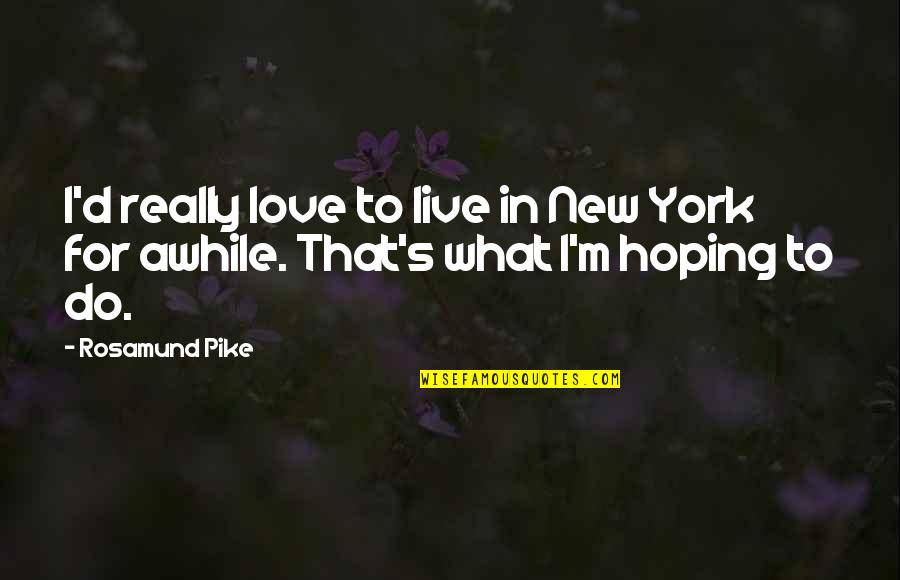 I'd really love to live in New York for awhile. That's what I'm hoping to do.

- Rosamund Pike

WISEFAMOUSQUOTES.COM